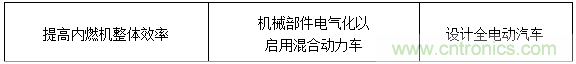 | 提高内燃机整体效率 | 机械部件电气化以启用混合动力车 | 设计全电动汽车 |
|---|---|---|

www.cntronics.com